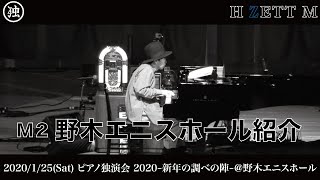 独

H ZETT M

M2 野木エニスホール紹介

2020/1/25(Sat) ピアノ独演会 2020-新年の調べの陣-@野木エニスホール